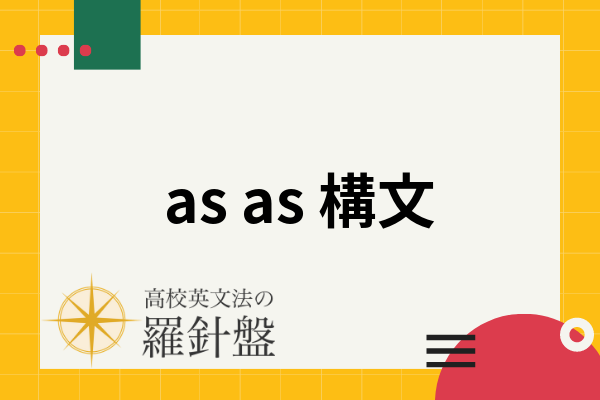 as as 構文

高校英文法の
羅針盤